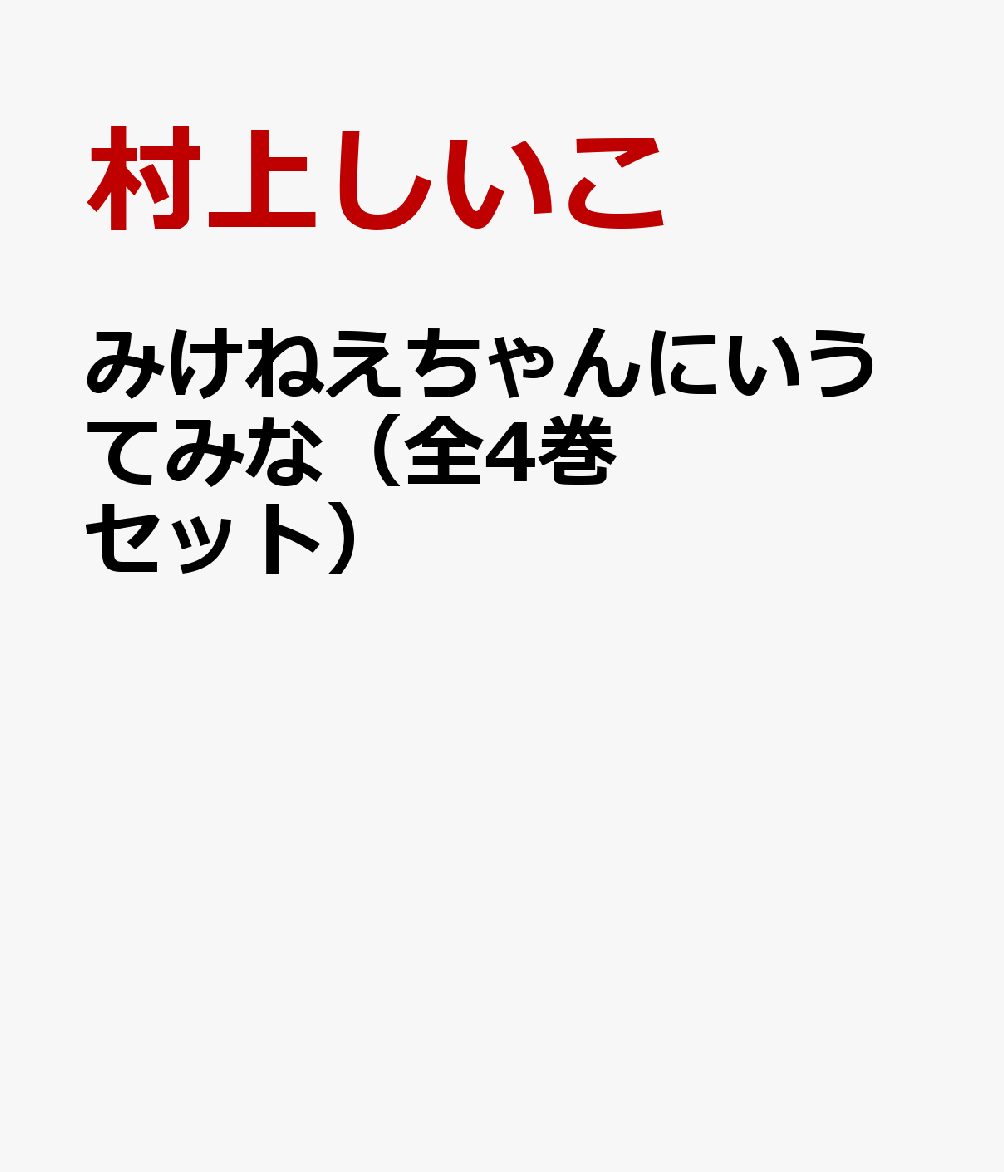 村上しいこ

みけねえちゃんにいうてみな（全4巻セット）